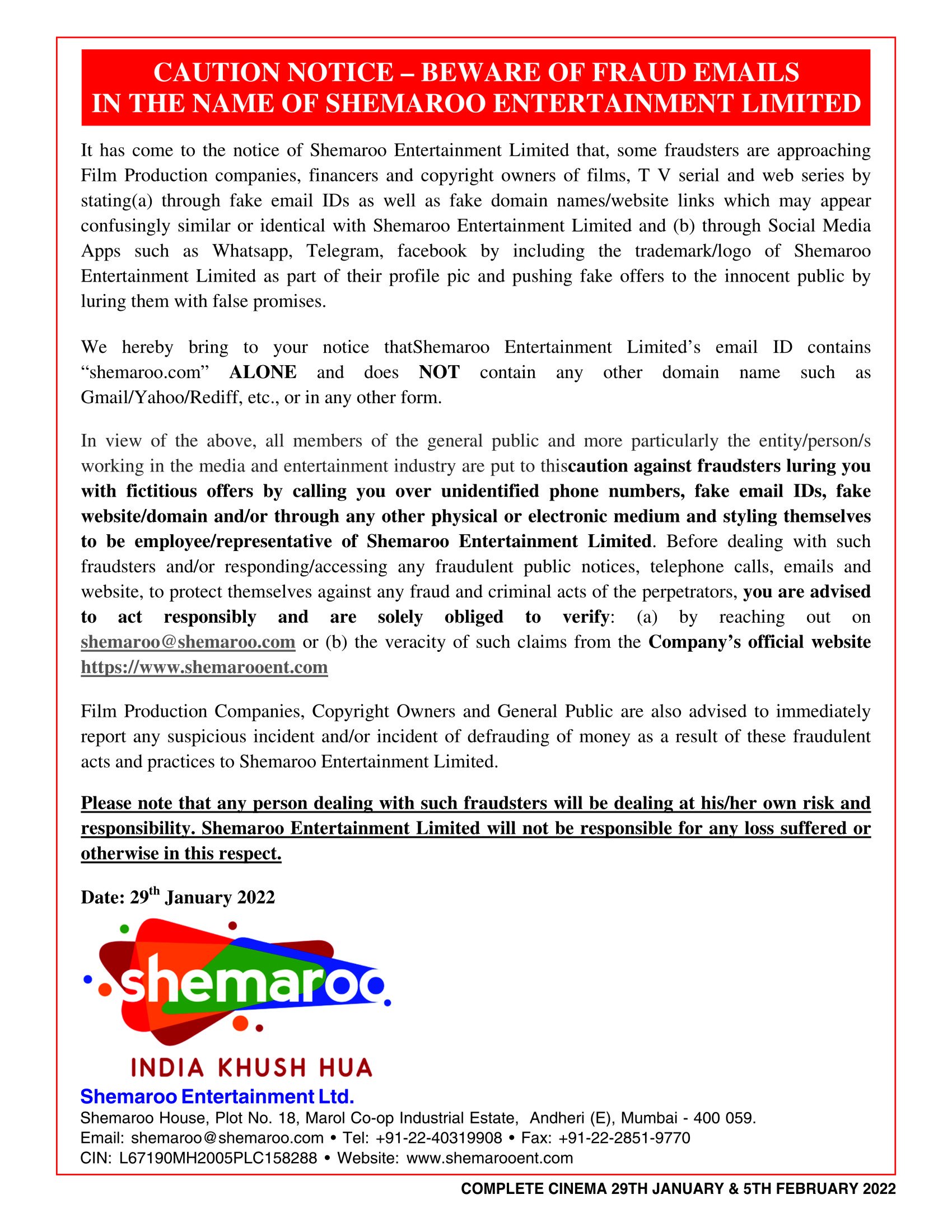 CAUTION NOTICE – BEWARE OF FRAUD EMAILS
IN THE NAME OF SHEMAROO ENTERTAINMENT LIMITED

It has come to the notice of Shemaroo Entertainment Limited that, some fraudsters are approaching Film Production companies, financers and copyright owners of films, T V serial and web series by stating(a) through fake email IDs as well as fake domain names/website links which may appear confusingly similar or identical with Shemaroo Entertainment Limited and (b) through Social Media Apps such as Whatsapp, Telegram, facebook by including the trademark/logo of Shemaroo Entertainment Limited as part of their profile pic and pushing fake offers to the innocent public by luring them with false promises.

We hereby bring to your notice thatShemaroo Entertainment Limited's email ID contains "shemaroo.com" ALONE and does NOT contain any other domain name such as Gmail/Yahoo/Rediff, etc., or in any other form.

In view of the above, all members of the general public and more particularly the entity/person/s working in the media and entertainment industry are put to thiscaution against fraudsters luring you with fictitious offers by calling you over unidentified phone numbers, fake email IDs, fake website/domain and/or through any other physical or electronic medium and styling themselves to be employee/representative of Shemaroo Entertainment Limited. Before dealing with such fraudsters and/or responding/accessing any fraudulent public notices, telephone calls, emails and website, to protect themselves against any fraud and criminal acts of the perpetrators, you are advised to act responsibly and are solely obliged to verify: (a) by reaching out on shemaroo@shemaroo.com or (b) the veracity of such claims from the Company's official website https://www.shemarooent.com

Film Production Companies, Copyright Owners and General Public are also advised to immediately report any suspicious incident and/or incident of defrauding of money as a result of these fraudulent acts and practices to Shemaroo Entertainment Limited.

Please note that any person dealing with such fraudsters will be dealing at his/her own risk and responsibility. Shemaroo Entertainment Limited will not be responsible for any loss suffered or otherwise in this respect.

Date: 29$^{th}$ January 2022

shemaroo
INDIA KHUSH HUA
Shemaroo Entertainment Ltd.
Shemaroo House, Plot No. 18, Marol Co-op Industrial Estate, Andheri (E), Mumbai - 400 059.
Email: shemaroo@shemaroo.com • Tel: +91-22-40319908 • Fax: +91-22-2851-9770
CIN: L67190MH2005PLC158288 • Website: www.shemarooent.com

COMPLETE CINEMA 29TH JANUARY & 5TH FEBRUARY 2022